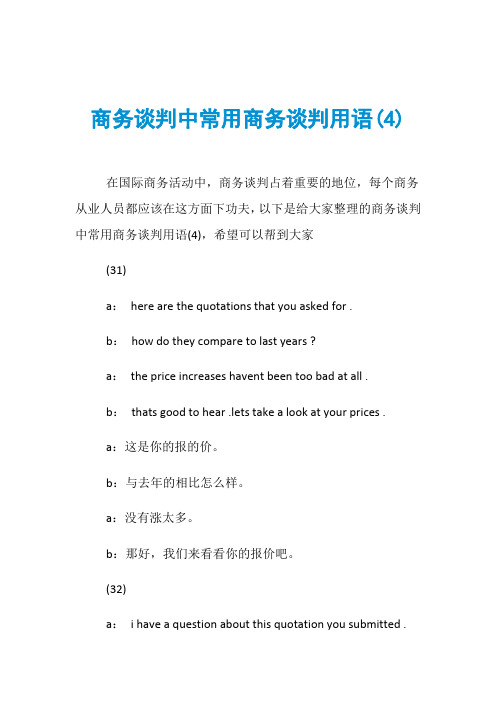 商务谈判中常用商务谈判用语(4)

在国际商务活动中，商务谈判占着重要的地位，每个商务从业人员都应该在这方面下功夫，以下是给大家整理的商务谈判中常用商务谈判用语(4)，希望可以帮到大家

(31)

a： here are the quotations that you asked for .

b： how do they compare to last years ?

a： the price increases havent been too bad at all .

b： thats good to hear .lets take a look at your prices .

a：这是你的报的价。

b：与去年的相比怎么样。

a：没有涨太多。

b：那好，我们来看看你的报价吧。

(32)

a： i have a question about this quotation you submitted .